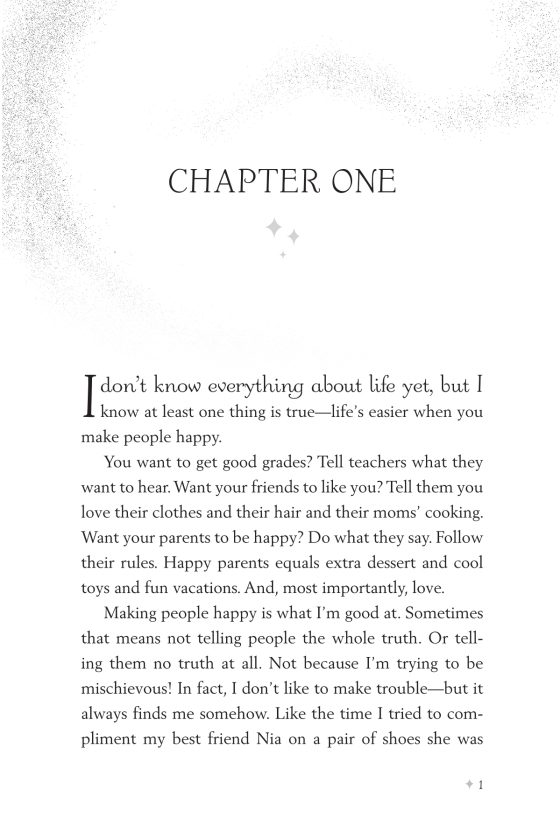 CHAPTER ONE

I don't know everything about life yet, but I know at least one thing is true—life's easier when you make people happy.

You want to get good grades? Tell teachers what they want to hear. Want your friends to like you? Tell them you love their clothes and their hair and their moms' cooking. Want your parents to be happy? Do what they say. Follow their rules. Happy parents equals extra dessert and cool toys and fun vacations. And, most importantly, love.

Making people happy is what I'm good at. Sometimes that means not telling people the whole truth. Or telling them no truth at all. Not because I'm trying to be mischievous! In fact, I don't like to make trouble—but it always finds me somehow. Like the time I tried to compliment my best friend Nia on a pair of shoes she was

1